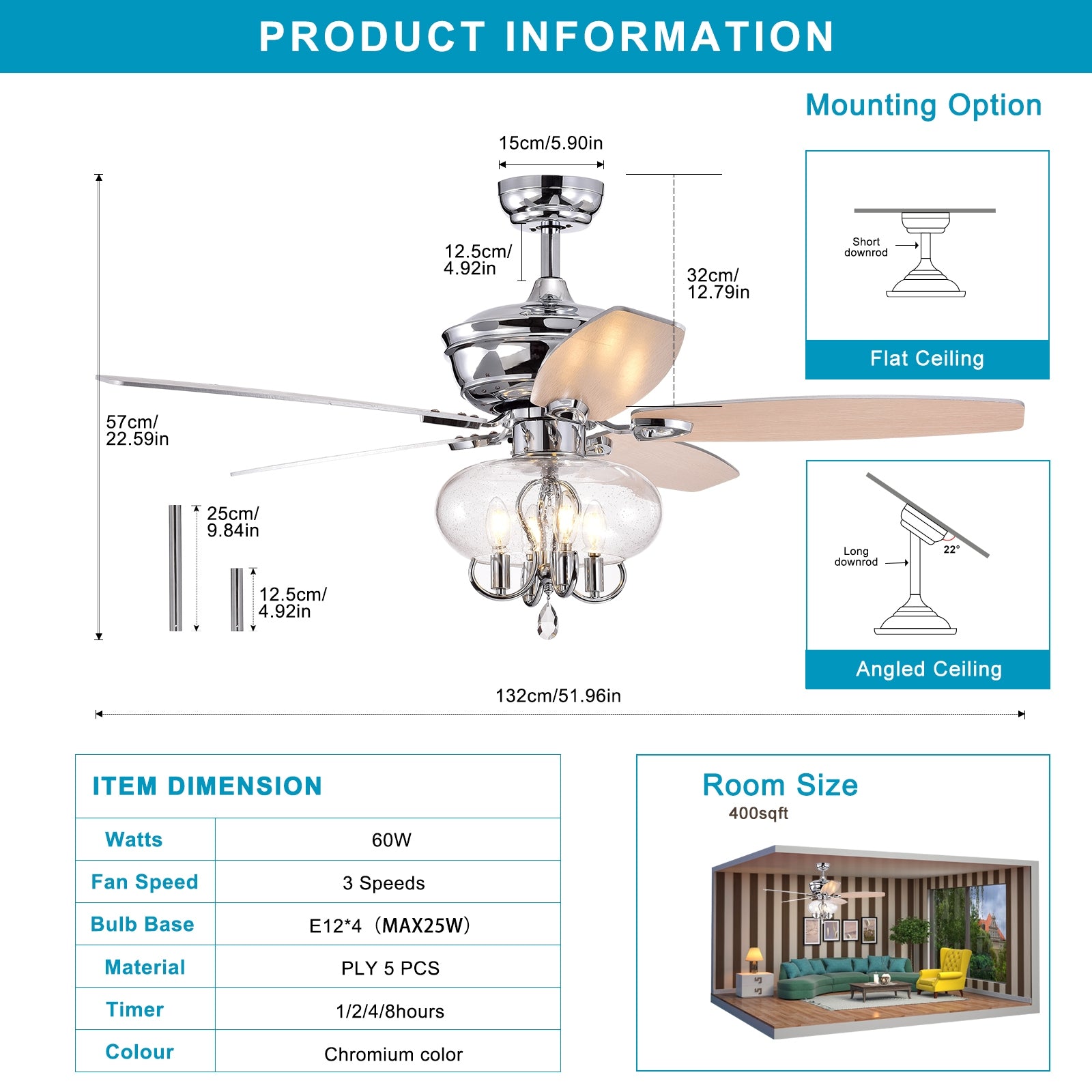 PRODUCT INFORMATION

Mounting Option

15cm/5.90in

12.5cm/ 4.92in

32cm/ 12.79in

57cm/ 22.59in

25cm/ 9.84in

12.5cm/ 4.92in

132cm/51.96in

Short downrod

Flat Ceiling

Long downrod

22°

Angled Ceiling

ITEM DIMENSION

| Watts | 60W |
|---|---|
| Fan Speed | 3 Speeds |
| Bulb Base | E12*4（MAX25W） |
| Material | PLY 5 PCS |
| Timer | 1/2/4/8hours |
| Colour | Chromium color |

Room Size
400sqft